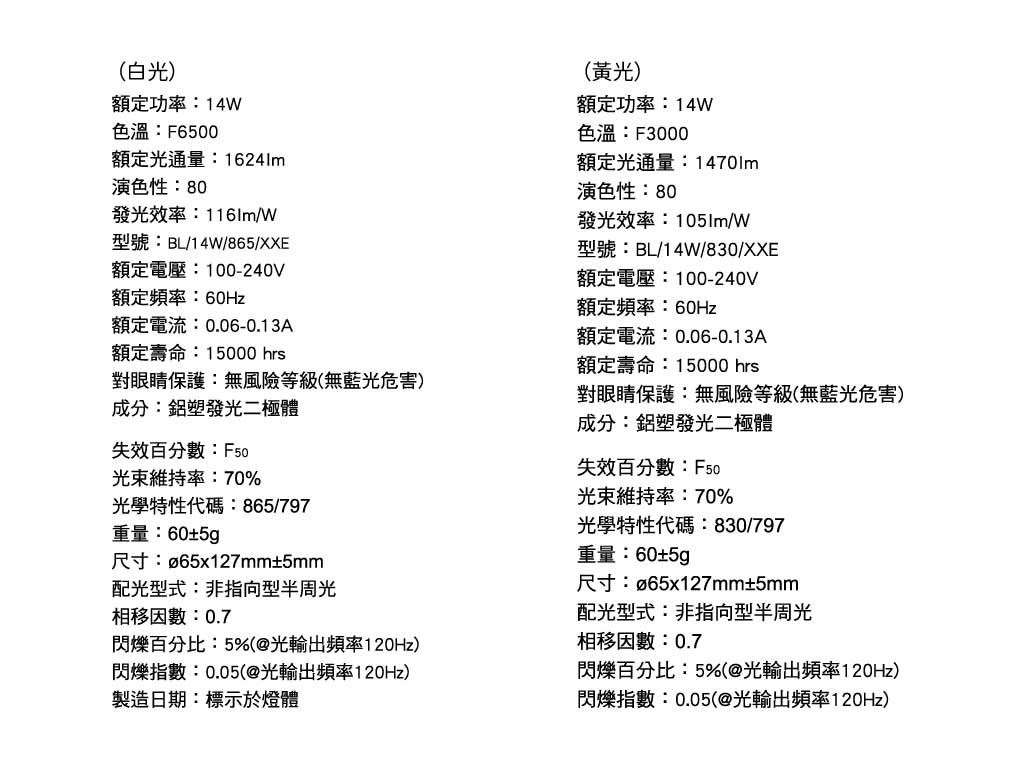 （白光）
額定功率：14W
色溫：F6500
額定光通量：1624lm
演色性：80
發光效率：116lm/W
型號：BL/14W/865/XXE
額定電壓：100-240V
額定頻率：60Hz
額定電流：0.06-0.13A
額定壽命：15000 hrs
對眼睛保護：無風險等級(無藍光危害)
成分：鋁塑發光二極體

失效百分數：$F_{50}$
光束維持率：70%
光學特性代碼：865/797
重量：60±5g
尺寸：ø65x127mm±5mm
配光型式：非指向型半周光
相移因數：0.7
閃爍百分比：5%(@光輸出頻率120Hz)
閃爍指數：0.05(@光輸出頻率120Hz)
製造日期：標示於燈體

（黃光）
額定功率：14W
色溫：F3000
額定光通量：1470lm
演色性：80
發光效率：105lm/W
型號：BL/14W/830/XXE
額定電壓：100-240V
額定頻率：60Hz
額定電流：0.06-0.13A
額定壽命：15000 hrs
對眼睛保護：無風險等級(無藍光危害)
成分：鋁塑發光二極體

失效百分數：$F_{50}$
光束維持率：70%
光學特性代碼：830/797
重量：60±5g
尺寸：ø65x127mm±5mm
配光型式：非指向型半周光
相移因數：0.7
閃爍百分比：5%(@光輸出頻率120Hz)
閃爍指數：0.05(@光輸出頻率120Hz)